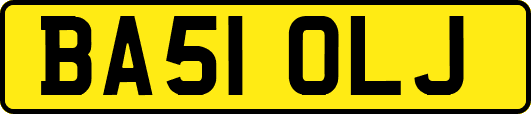 BA51 OLJ